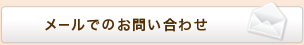 メールでのお問い合わせ